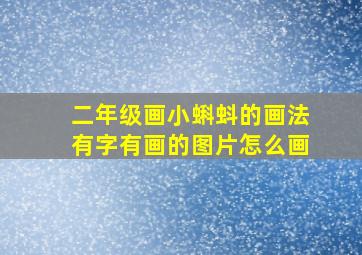 二年级画小蝌蚪的画法
有字有画的图片怎么画